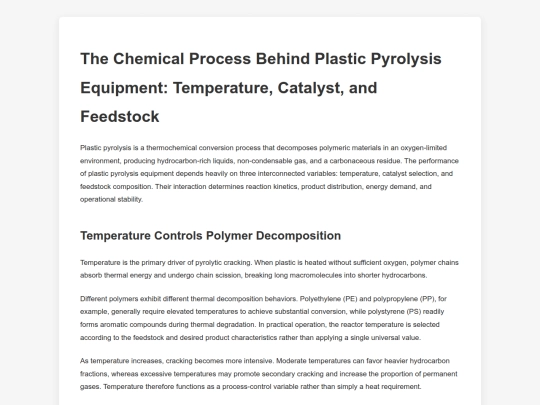 The Chemical Process Behind Plastic Pyrolysis Equipment: Temperature, Catalyst, and Feedstock

Plastic pyrolysis is a thermochemical conversion process that decomposes polymeric materials in an oxygen-limited environment, producing hydrocarbon-rich liquids, non-condensable gas, and a carbonaceous residue. The performance of plastic pyrolysis equipment depends heavily on three interconnected variables: temperature, catalyst selection, and feedstock composition. Their interaction determines reaction kinetics, product distribution, energy demand, and operational stability.

Temperature Controls Polymer Decomposition

Temperature is the primary driver of pyrolytic cracking. When plastic is heated without sufficient oxygen, polymer chains absorb thermal energy and undergo chain scission, breaking long macromolecules into shorter hydrocarbons.

Different polymers exhibit different thermal decomposition behaviors. Polyethylene (PE) and polypropylene (PP), for example, generally require elevated temperatures to achieve substantial conversion, while polystyrene (PS) readily forms aromatic compounds during thermal degradation. In practical operation, the reactor temperature is selected according to the feedstock and desired product characteristics rather than applying a single universal value.

As temperature increases, cracking becomes more intensive. Moderate temperatures can favor heavier hydrocarbon fractions, whereas excessive temperatures may promote secondary cracking and increase the proportion of permanent gases. Temperature therefore functions as a process-control variable rather than simply a heat requirement.